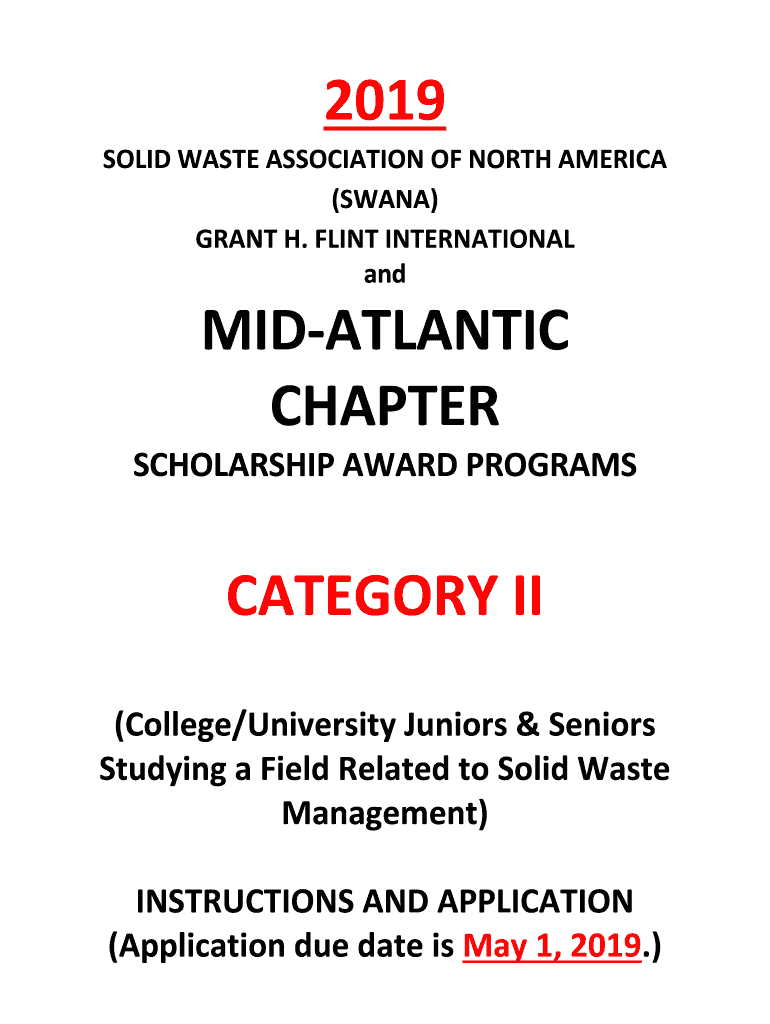 2019

SOLID WASTE ASSOCIATION OF NORTH AMERICA
(SWANA)
GRANT H. FLINT INTERNATIONAL
and

MID-ATLANTIC CHAPTER

SCHOLARSHIP AWARD PROGRAMS

CATEGORY II

(College/University Juniors & Seniors Studying a Field Related to Solid Waste Management)

INSTRUCTIONS AND APPLICATION
(Application due date is May 1, 2019.)